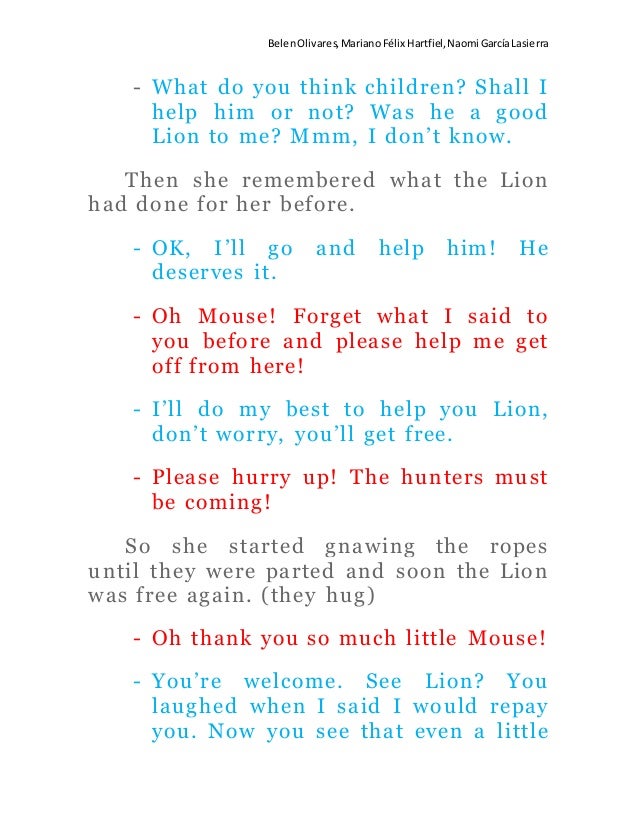 Belen Olivares, Mariano Félix Hartfiel, Naomi García Lasierra

- What do you think children? Shall I help him or not? Was he a good Lion to me? Mmm, I don't know.

Then she remembered what the Lion had done for her before.

- OK, I'll go and help him! He deserves it.

- Oh Mouse! Forget what I said to you before and please help me get off from here!

- I'll do my best to help you Lion, don't worry, you'll get free.

- Please hurry up! The hunters must be coming!

So she started gnawing the ropes until they were parted and soon the Lion was free again. (they hug)

- Oh thank you so much little Mouse!

- You're welcome. See Lion? You laughed when I said I would repay you. Now you see that even a little